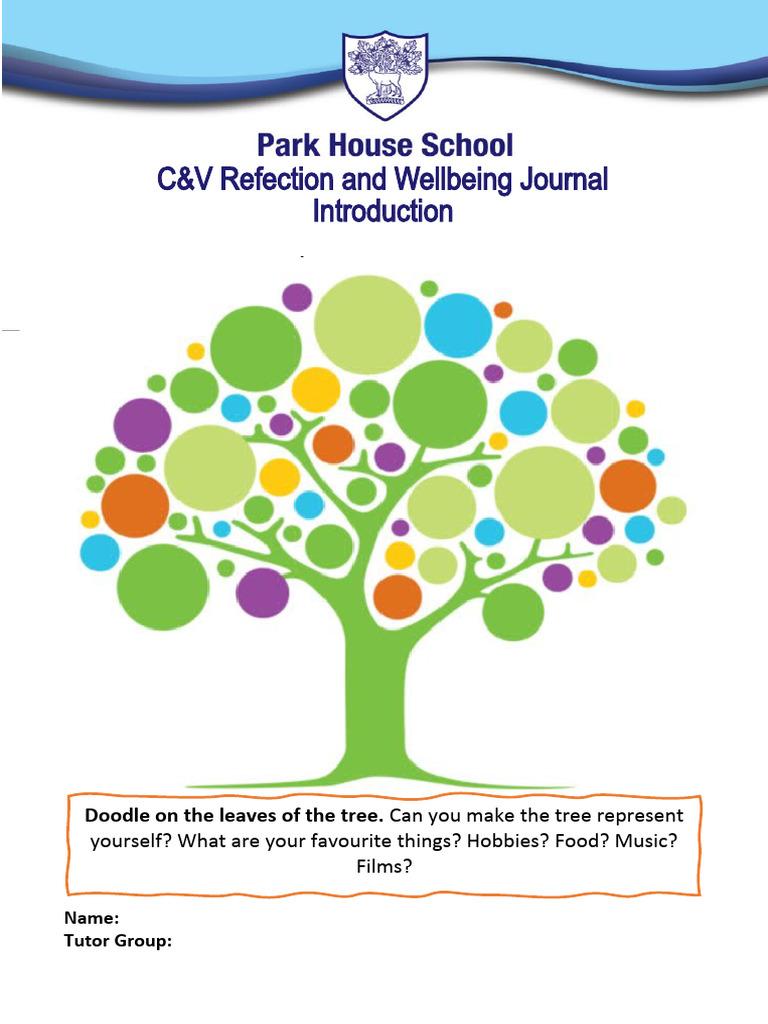 Park House School
C&V Refection and Wellbeing Journal
Introduction

Doodle on the leaves of the tree. Can you make the tree represent yourself? What are your favourite things? Hobbies? Food? Music? Films?

Name:
Tutor Group: